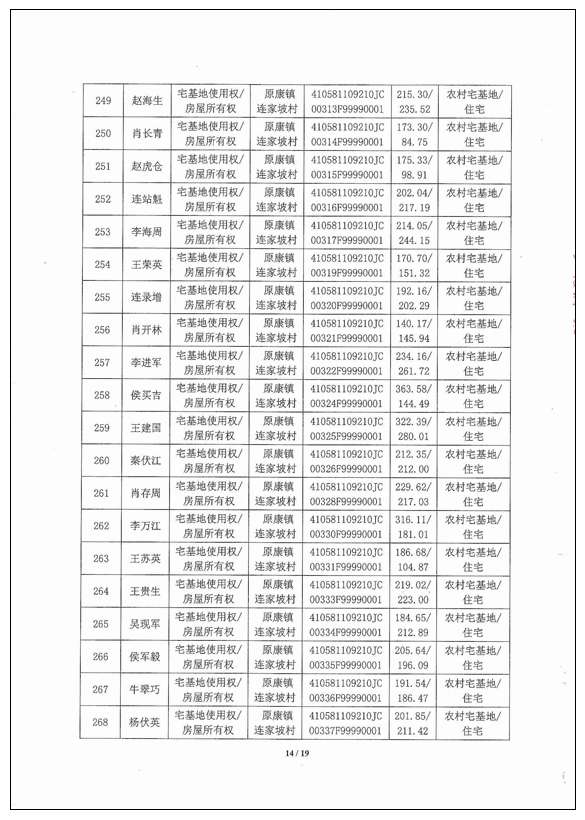 | 249 | 赵海生 | 宅基地使用权/房屋所有权 | 原康镇连家坡村 | 410581109210JC00313F99990001 | 215.30/235.52 | 农村宅基地/住宅 |
|---|---|---|---|---|---|---|
| 250 | 肖长青 | 宅基地使用权/房屋所有权 | 原康镇连家坡村 | 410581109210JC00314F99990001 | 173.30/84.75 | 农村宅基地/住宅 |
| 251 | 赵虎仓 | 宅基地使用权/房屋所有权 | 原康镇连家坡村 | 410581109210JC00315F99990001 | 175.33/98.91 | 农村宅基地/住宅 |
| 252 | 连站魁 | 宅基地使用权/房屋所有权 | 原康镇连家坡村 | 410581109210JC00316F99990001 | 202.04/217.19 | 农村宅基地/住宅 |
| 253 | 李海周 | 宅基地使用权/房屋所有权 | 原康镇连家坡村 | 410581109210JC00317F99990001 | 214.05/244.15 | 农村宅基地/住宅 |
| 254 | 王荣英 | 宅基地使用权/房屋所有权 | 原康镇连家坡村 | 410581109210JC00319F99990001 | 170.70/151.32 | 农村宅基地/住宅 |
| 255 | 连录增 | 宅基地使用权/房屋所有权 | 原康镇连家坡村 | 410581109210JC00320F99990001 | 192.16/202.29 | 农村宅基地/住宅 |
| 256 | 肖开林 | 宅基地使用权/房屋所有权 | 原康镇连家坡村 | 410581109210JC00321F99990001 | 140.17/145.94 | 农村宅基地/住宅 |
| 257 | 李进军 | 宅基地使用权/房屋所有权 | 原康镇连家坡村 | 410581109210JC00322F99990001 | 234.16/261.72 | 农村宅基地/住宅 |
| 258 | 侯买吉 | 宅基地使用权/房屋所有权 | 原康镇连家坡村 | 410581109210JC00324F99990001 | 363.58/144.49 | 农村宅基地/住宅 |
| 259 | 王建国 | 宅基地使用权/房屋所有权 | 原康镇连家坡村 | 410581109210JC00325F99990001 | 322.39/280.01 | 农村宅基地/住宅 |
| 260 | 秦伏江 | 宅基地使用权/房屋所有权 | 原康镇连家坡村 | 410581109210JC00326F99990001 | 212.35/212.00 | 农村宅基地/住宅 |
| 261 | 肖存周 | 宅基地使用权/房屋所有权 | 原康镇连家坡村 | 410581109210JC00328F99990001 | 229.62/217.03 | 农村宅基地/住宅 |
| 262 | 李万江 | 宅基地使用权/房屋所有权 | 原康镇连家坡村 | 410581109210JC00330F99990001 | 316.11/181.01 | 农村宅基地/住宅 |
| 263 | 王苏英 | 宅基地使用权/房屋所有权 | 原康镇连家坡村 | 410581109210JC00331F99990001 | 186.68/104.87 | 农村宅基地/住宅 |
| 264 | 王贵生 | 宅基地使用权/房屋所有权 | 原康镇连家坡村 | 410581109210JC00333F99990001 | 219.02/223.00 | 农村宅基地/住宅 |
| 265 | 吴现军 | 宅基地使用权/房屋所有权 | 原康镇连家坡村 | 410581109210JC00334F99990001 | 184.65/212.89 | 农村宅基地/住宅 |
| 266 | 侯军毅 | 宅基地使用权/房屋所有权 | 原康镇连家坡村 | 410581109210JC00335F99990001 | 205.64/196.09 | 农村宅基地/住宅 |
| 267 | 牛翠巧 | 宅基地使用权/房屋所有权 | 原康镇连家坡村 | 410581109210JC00336F99990001 | 191.54/186.47 | 农村宅基地/住宅 |
| 268 | 杨伏英 | 宅基地使用权/房屋所有权 | 原康镇连家坡村 | 410581109210JC00337F99990001 | 201.85/211.42 | 农村宅基地/住宅 |

14 / 19